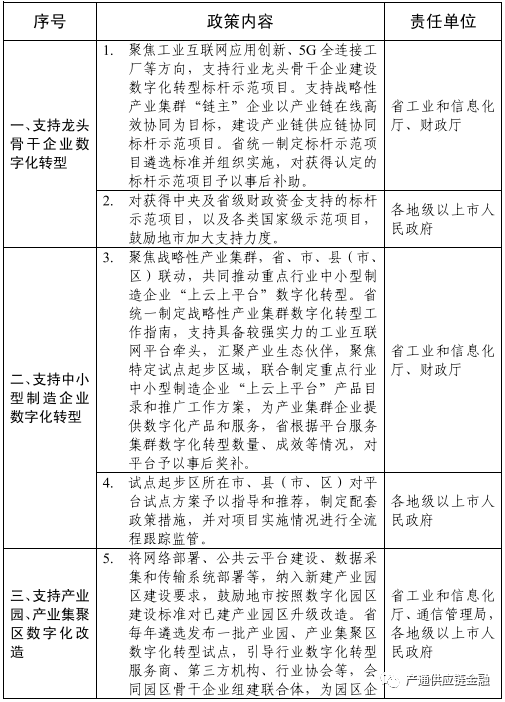 | 序号 | 政策内容 | 责任单位 |
|---|---|---|
| 一、支持龙头骨干企业数字化转型 | 1. 聚焦工业互联网应用创新、5G全连接工厂等方向，支持行业龙头骨干企业建设数字化转型标杆示范项目。支持战略性产业集群“链主”企业以产业链在线高效协同为目标，建设产业链供应链协同标杆示范项目。省统一制定标杆示范项目遴选标准并组织实施，对获得认定的标杆示范项目予以事后补助。 | 省工业和信息化厅、财政厅 |
| | 2. 对获得中央及省级财政资金支持的标杆示范项目，以及各类国家级示范项目，鼓励地市加大支持力度。 | 各地级以上市人民政府 |
| 二、支持中小型制造企业数字化转型 | 3. 聚焦战略性产业集群，省、市、县（市、区）联动，共同推动重点行业中小型制造企业“上云上平台”数字化转型。省统一制定战略性产业集群数字化转型工作指南，支持具备较强实力的工业互联网平台牵头，汇聚产业生态伙伴，聚焦特定试点起步区域，联合制定重点行业中小型制造企业“上云上平台”产品目录和推广工作方案，为产业集群企业提供数字化产品和服务，省根据平台服务集群数字化转型数量、成效等情况，对平台予以事后奖补。 | 省工业和信息化厅、财政厅 |
| | 4. 试点起步区所在市、县（市、区）对平台试点方案予以指导和推荐，制定配套政策措施，并对项目实施情况进行全流程跟踪监管。 | 各地级以上市人民政府 |
| 三、支持产业园、产业集聚区数字化改造 | 5. 将网络部署、公共云平台建设、数据采集和传输系统部署等，纳入新建产业园区建设要求，鼓励地市按照数字化园区建设标准对已建产业园区升级改造。省每年遴选发布一批产业园、产业集聚区数字化转型试点，引导行业数字化转型服务商、第三方机构、行业协会等，会同园区骨干企业组建联合体，为园区企 | 省工业和信息化厅、通信管理局，各地级以上市人民政府 |

产通供应链金融